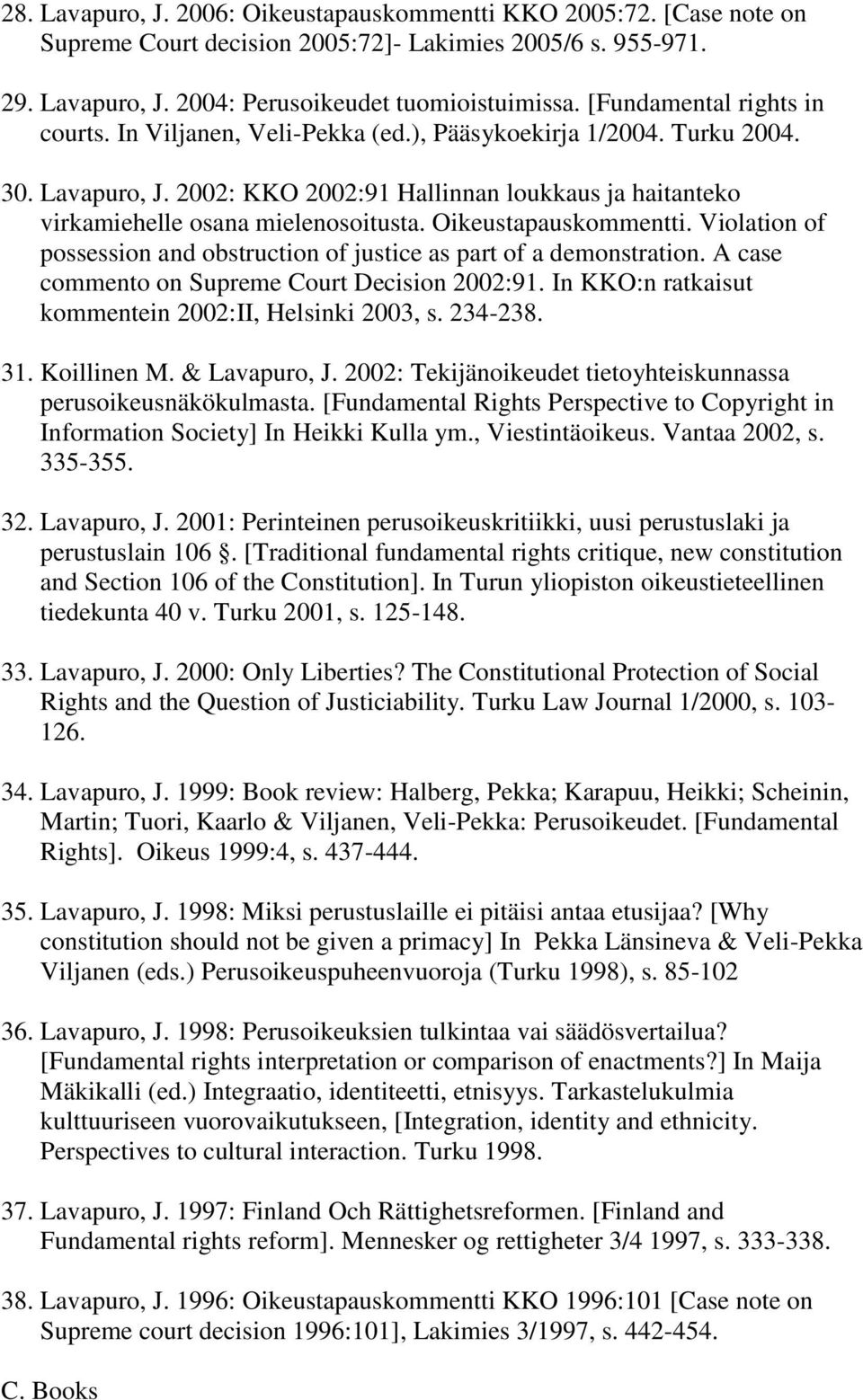 28. Lavapuro, J. 2006: Oikeustapauskommentti KKO 2005:72. [Case note on Supreme Court decision 2005:72]- Lakimies 2005/6 s. 955-971.

29. Lavapuro, J. 2004: Perusoikeudet tuomioistuimissa. [Fundamental rights in courts. In Viljanen, Veli-Pekka (ed.), Pääsykoekirja 1/2004. Turku 2004.

30. Lavapuro, J. 2002: KKO 2002:91 Hallinnan loukkaus ja haitanteko virkamiehelle osana mielenosoitusta. Oikeustapauskommentti. Violation of possession and obstruction of justice as part of a demonstration. A case commento on Supreme Court Decision 2002:91. In KKO:n ratkaisut kommentein 2002:II, Helsinki 2003, s. 234-238.

31. Koillinen M. & Lavapuro, J. 2002: Tekijänoikeudet tietoyhteiskunnassa perusoikeusnäkökulmasta. [Fundamental Rights Perspective to Copyright in Information Society] In Heikki Kulla ym., Viestintäoikeus. Vantaa 2002, s. 335-355.

32. Lavapuro, J. 2001: Perinteinen perusoikeuskritiikki, uusi perustuslaki ja perustuslain 106 . [Traditional fundamental rights critique, new constitution and Section 106 of the Constitution]. In Turun yliopiston oikeustieteellinen tiedekunta 40 v. Turku 2001, s. 125-148.

33. Lavapuro, J. 2000: Only Liberties? The Constitutional Protection of Social Rights and the Question of Justiciability. Turku Law Journal 1/2000, s. 103-126.

34. Lavapuro, J. 1999: Book review: Halberg, Pekka; Karapuu, Heikki; Scheinin, Martin; Tuori, Kaarlo & Viljanen, Veli-Pekka: Perusoikeudet. [Fundamental Rights]. Oikeus 1999:4, s. 437-444.

35. Lavapuro, J. 1998: Miksi perustuslaille ei pitäisi antaa etusijaa? [Why constitution should not be given a primacy] In Pekka Länsineva & Veli-Pekka Viljanen (eds.) Perusoikeuspuheenvuoroja (Turku 1998), s. 85-102

36. Lavapuro, J. 1998: Perusoikeuksien tulkintaa vai säädösvertailua? [Fundamental rights interpretation or comparison of enactments?] In Maija Mäkikalli (ed.) Integraatio, identiteetti, etnisyys. Tarkastelukulmia kulttuuriseen vuorovaikutukseen, [Integration, identity and ethnicity. Perspectives to cultural interaction. Turku 1998.

37. Lavapuro, J. 1997: Finland Och Rättighetsreformen. [Finland and Fundamental rights reform]. Mennesker og rettigheter 3/4 1997, s. 333-338.

38. Lavapuro, J. 1996: Oikeustapauskommentti KKO 1996:101 [Case note on Supreme court decision 1996:101], Lakimies 3/1997, s. 442-454.

C. Books